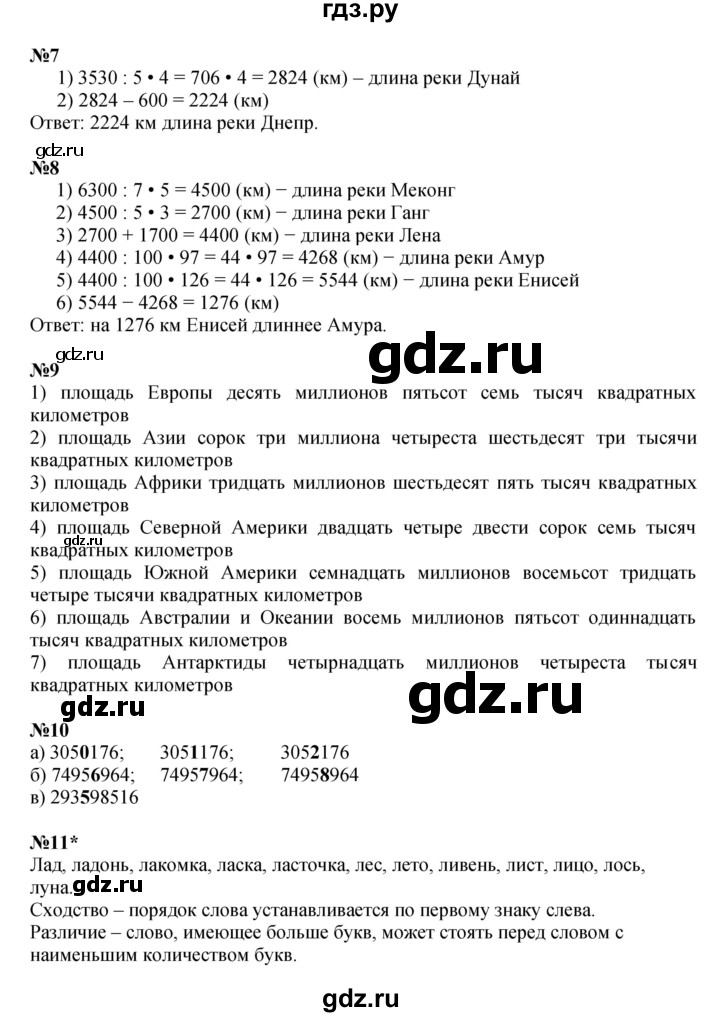 гдз.ру

№7
1) 3530 : 5 • 4 = 706 • 4 = 2824 (км) – длина реки Дунай
2) 2824 – 600 = 2224 (км)
Ответ: 2224 км длина реки Днепр.

gdz.ru
№8
1) 6300 : 7 • 5 = 4500 (км) − длина реки Меконг
2) 4500 : 5 • 3 = 2700 (км) − длина реки Ганг
3) 2700 + 1700 = 4400 (км) − длина реки Лена
4) 4400 : 100 • 97 = 44 • 97 = 4268 (км) − длина реки Амур
5) 4400 : 100 • 126 = 44 • 126 = 5544 (км) − длина реки Енисей
6) 5544 − 4268 = 1276 (км)
Ответ: на 1276 км Енисей длиннее Амура.

gdz.ru
gdz.ru
№9
1) площадь Европы десять миллионов пятьсот семь тысяч квадратных километров
2) площадь Азии сорок три миллиона четыреста шестьдесят три тысячи квадратных километров
3) площадь Африки тридцать миллионов шестьдесят пять тысяч квадратных километров
4) площадь Северной Америки двадцать четыре двести сорок семь тысяч квадратных километров
gdz.ru
5) площадь Южной Америки семнадцать миллионов восемьсот тридцать четыре тысячи квадратных километров
6) площадь Австралии и Океании восемь миллионов пятьсот одиннадцать тысяч квадратных километров
7) площадь Антарктиды четырнадцать миллионов четыреста тысяч квадратных километров

gdz.ru
gdz.ru
№10
а) 3050176; 3051176; 3052176
б) 74956964; 74957964; 74958964
в) 293598516

№11*
Лад, ладонь, лакомка, ласка, ласточка, лес, лето, ливень, лист, лицо, лось, луна.
gdz.ru
Сходство – порядок слова устанавливается по первому знаку слева.
Различие – слово, имеющее больше букв, может стоять перед словом с наименьшим количеством букв.

gdz.ru